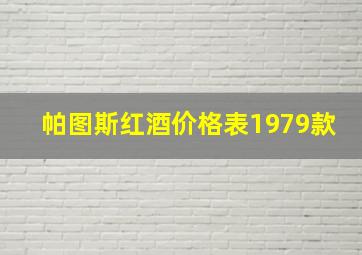 帕图斯红酒价格表1979款